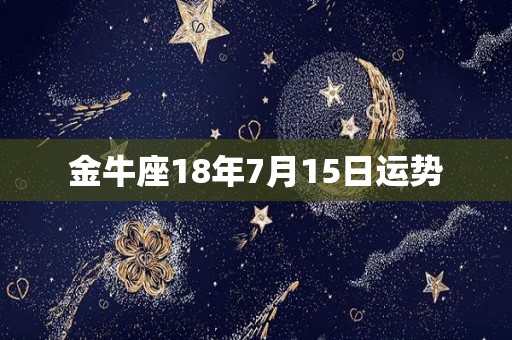 金牛座18年7月15日运势